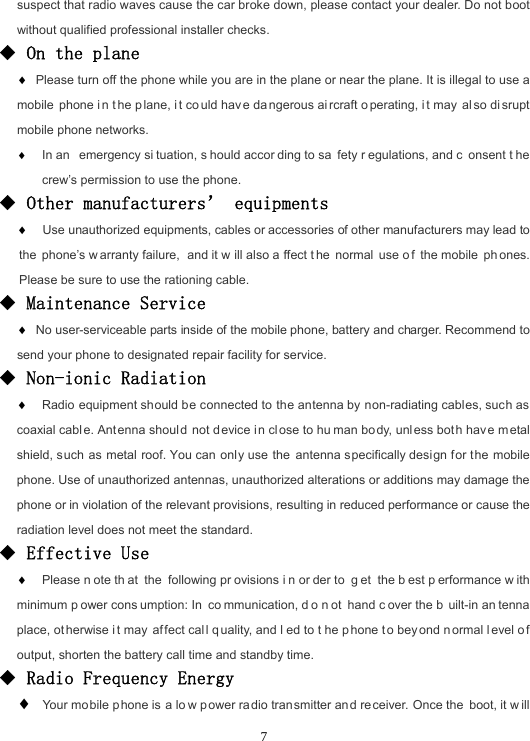 suspect that radio waves cause the car broke down, please contact your dealer. Do not boot without qualified professional installer checks.

◆ On the plane

♦ Please turn off the phone while you are in the plane or near the plane. It is illegal to use a mobile phone in the plane, it could have dangerous aircraft operating, it may also disrupt mobile phone networks.

♦ In an emergency situation, should according to safety regulations, and consent the crew's permission to use the phone.

◆ Other manufacturers' equipments

♦ Use unauthorized equipments, cables or accessories of other manufacturers may lead to the phone's warranty failure, and it will also affect the normal use of the mobile phones. Please be sure to use the rationing cable.

◆ Maintenance Service

♦ No user-serviceable parts inside of the mobile phone, battery and charger. Recommend to send your phone to designated repair facility for service.

◆ Non-ionic Radiation

♦ Radio equipment should be connected to the antenna by non-radiating cables, such as coaxial cable. Antenna should not device in close to human body, unless both have metal shield, such as metal roof. You can only use the antenna specifically design for the mobile phone. Use of unauthorized antennas, unauthorized alterations or additions may damage the phone or in violation of the relevant provisions, resulting in reduced performance or cause the radiation level does not meet the standard.

◆ Effective Use

♦ Please note that the following provisions in order to get the best performance with minimum power consumption: In communication, do not hand cover the built-in antenna place, otherwise it may affect call quality, and led to the phone to beyond normal level of output, shorten the battery call time and standby time.

◆ Radio Frequency Energy

♦ Your mobile phone is a low power radio transmitter and receiver. Once the boot, it will

7